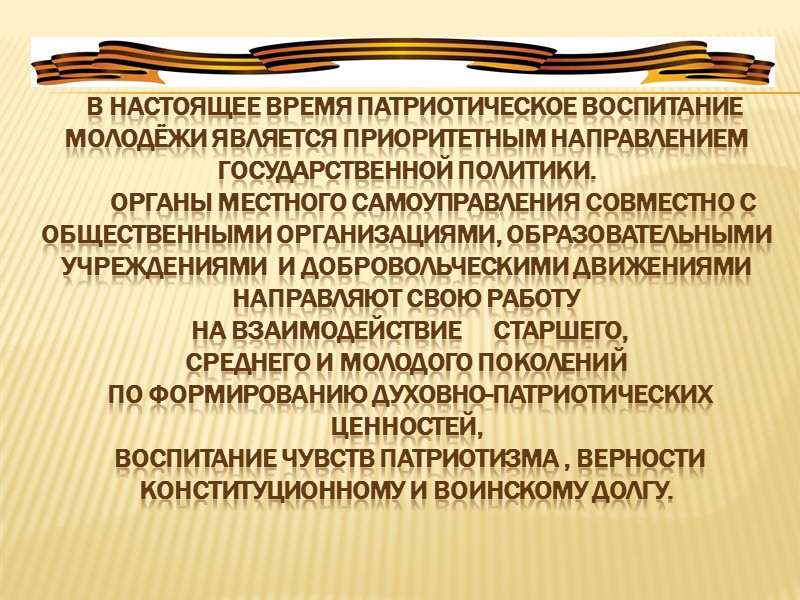 В НАСТОЯЩЕЕ ВРЕМЯ ПАТРИОТИЧЕСКОЕ ВОСПИТАНИЕ МОЛОДЁЖИ ЯВЛЯЕТСЯ ПРИОРИТЕТНЫМ НАПРАВЛЕНИЕМ ГОСУДАРСТВЕННОЙ ПОЛИТИКИ.

ОРГАНЫ МЕСТНОГО САМОУПРАВЛЕНИЯ СОВМЕСТНО С ОБЩЕСТВЕННЫМИ ОРГАНИЗАЦИЯМИ, ОБРАЗОВАТЕЛЬНЫМИ УЧРЕЖДЕНИЯМИ И ДОБРОВОЛЬЧЕСКИМИ ДВИЖЕНИЯМИ НАПРАВЛЯЮТ СВОЮ РАБОТУ
НА ВЗАИМОДЕЙСТВИЕ СТАРШЕГО,
СРЕДНЕГО И МОЛОДОГО ПОКОЛЕНИЙ
ПО ФОРМИРОВАНИЮ ДУХОВНО-ПАТРИОТИЧЕСКИХ ЦЕННОСТЕЙ,
ВОСПИТАНИЕ ЧУВСТВ ПАТРИОТИЗМА , ВЕРНОСТИ КОНСТИТУЦИОННОМУ И ВОИНСКОМУ ДОЛГУ.